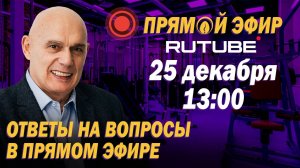 ПРЯМОЙ ЭФИР
RUTUBE
25 декабря
13:00
ОТВЕТЫ НА ВОПРОСЫ
В ПРЯМОМ ЭФИРЕ